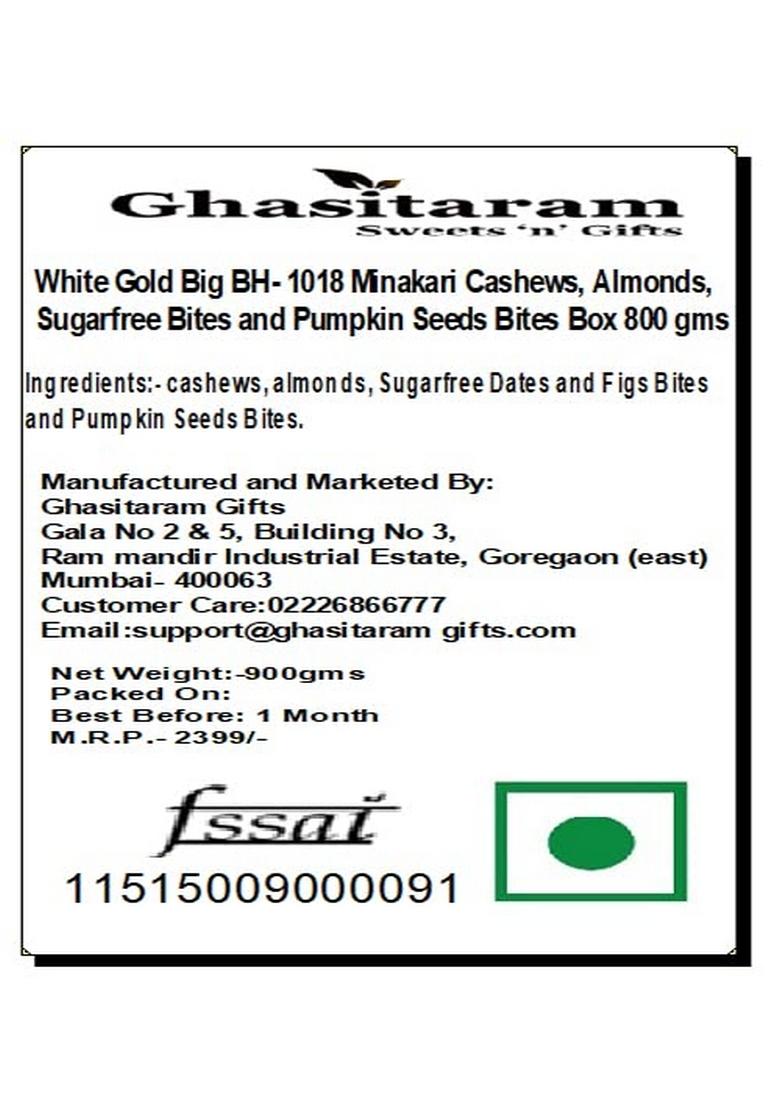 Ghasitaram
Sweets 'n' Gifts

White Gold Big BH- 1018 Minakari Cashews, Almonds, Sugarfree Bites and Pumpkin Seeds Bites Box 800 gms

Ingredients:- cashews, almonds, Sugarfree Dates and Figs Bites and Pumpkin Seeds Bites.

Manufactured and Marketed By:
Ghasitaram Gifts
Gala No 2 & 5, Building No 3,
Ram mandir Industrial Estate, Goregaon (east)
Mumbai- 400063
Customer Care:02226866777
Email:support@ghasitaram gifts.com

Net Weight:-900gms
Packed On:
Best Before: 1 Month
M.R.P.- 2399/-

fssai
11515009000091